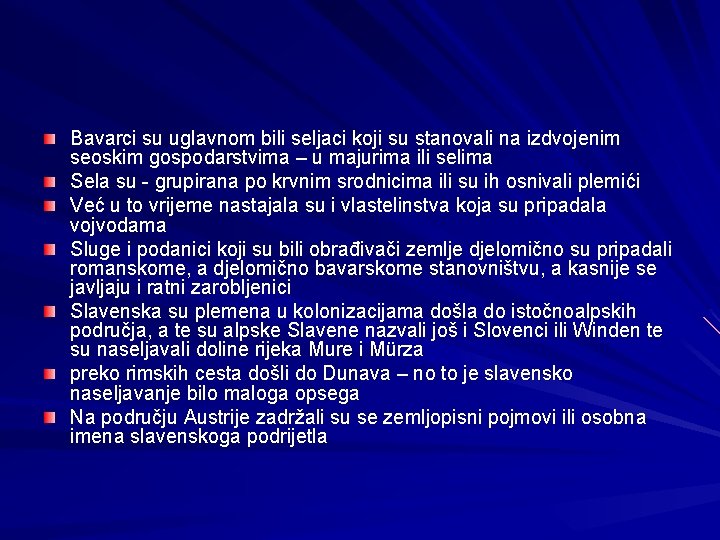 Bavarci su uglavnom bili seljaci koji su stanovali na izdvojenim seoskim gospodarstvima – u majurima ili selima

Sela su - grupirana po krvnim srodnicima ili su ih osnivali plemići

Već u to vrijeme nastajala su i vlastelinstva koja su pripadala vojvodama

Sluge i podanici koji su bili obrađivači zemlje djelomično su pripadali romanskome, a djelomično bavarskome stanovništvu, a kasnije se javljaju i ratni zarobljenici

Slavenska su plemena u kolonizacijama došla do istočnoalpskih područja, a te su alpske Slavene nazvali još i Slovenci ili Winden te su naseljavali doline rijeka Mure i Mürza

preko rimskih cesta došli do Dunava – no to je slavensko naseljavanje bilo maloga opsega

Na području Austrije zadržali su se zemljopisni pojmovi ili osobna imena slavenskoga podrijetla